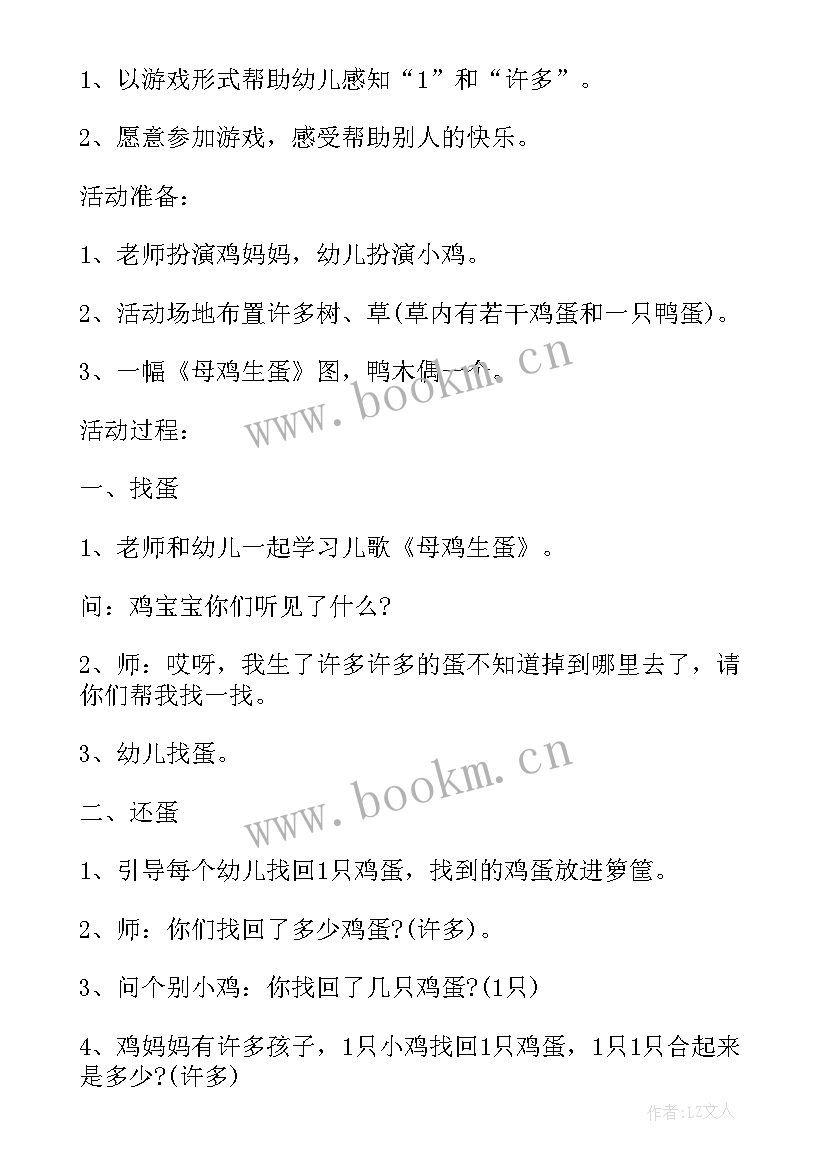 1、以游戏形式帮助幼儿感知“1”和“许多”。

2、愿意参加游戏，感受帮助别人的快乐。

活动准备：

1、老师扮演鸡妈妈，幼儿扮演小鸡。

2、活动场地布置许多树、草(草内有若干鸡蛋和一只鸭蛋)。

3、一幅《母鸡生蛋》图，鸭木偶一个。

www.bookm.cn

活动过程：

一、找蛋

1、老师和幼儿一起学习儿歌《母鸡生蛋》。

问：鸡宝宝你们听见了什么?

2、师：哎呀，我生了许多许多的蛋不知道掉到哪里去了，请你们帮我找一找。

3、幼儿找蛋。

www.bookm.cn

二、还蛋

1、引导每个幼儿找回1只鸡蛋，找到的鸡蛋放进箩筐。

2、师：你们找回了多少鸡蛋?(许多)。

3、问个别小鸡：你找回了几只鸡蛋?(1只)

4、鸡妈妈有许多孩子，1只小鸡找回1只鸡蛋，1只1只合起来是多少?(许多)

作者:LZ文人